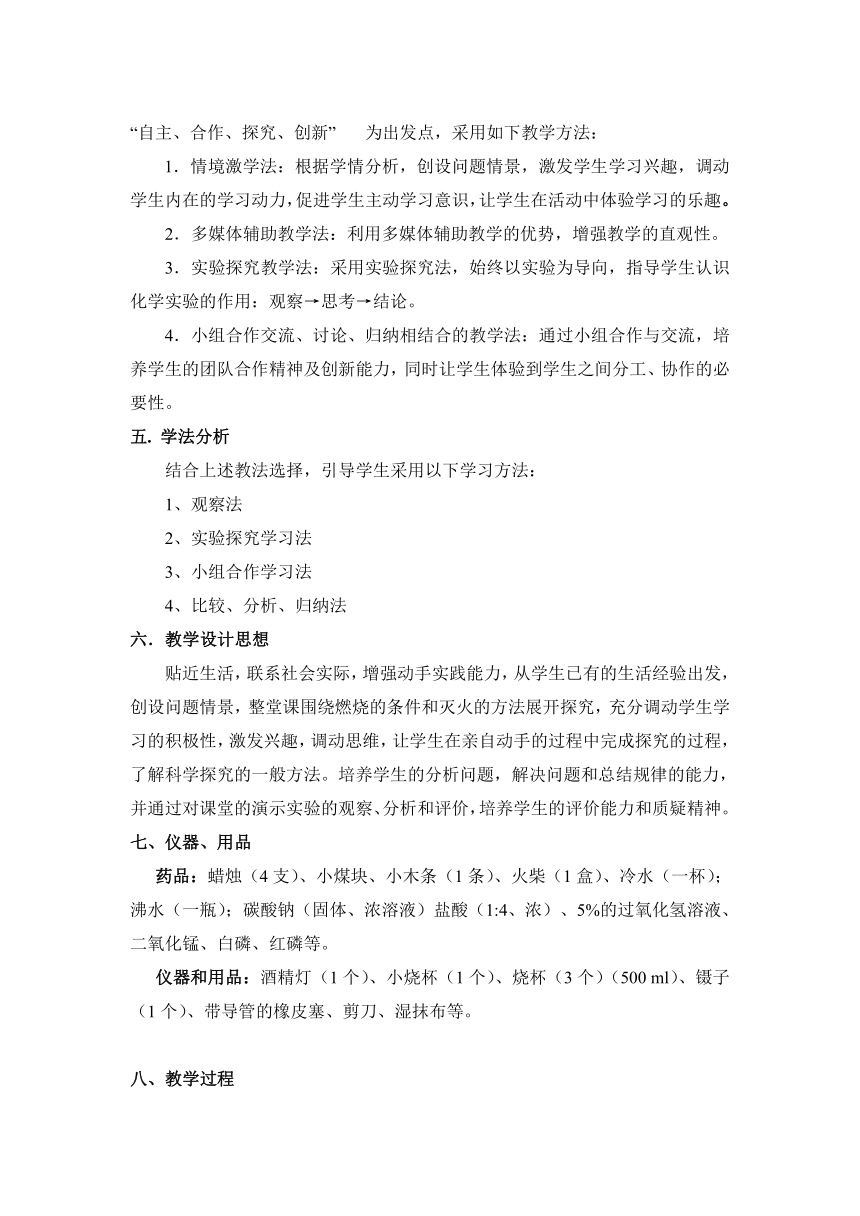 “自主、合作、探究、创新” 为出发点，采用如下教学方法：

1．情境激学法：根据学情分析，创设问题情景，激发学生学习兴趣，调动学生内在的学习动力，促进学生主动学习意识，让学生在活动中体验学习的乐趣。

2．多媒体辅助教学法：利用多媒体辅助教学的优势，增强教学的直观性。

3．实验探究教学法：采用实验探究法，始终以实验为导向，指导学生认识化学实验的作用：观察→思考→结论。

4．小组合作交流、讨论、归纳相结合的教学法：通过小组合作与交流，培养学生的团队合作精神及创新能力，同时让学生体验到学生之间分工、协作的必要性。

五. 学法分析

结合上述教法选择，引导学生采用以下学习方法：

1、观察法

2、实验探究学习法

3、小组合作学习法

4、比较、分析、归纳法

六．教学设计思想

贴近生活，联系社会实际，增强动手实践能力，从学生已有的生活经验出发，创设问题情景，整堂课围绕燃烧的条件和灭火的方法展开探究，充分调动学生学习的积极性，激发兴趣，调动思维，让学生在亲自动手的过程中完成探究的过程，了解科学探究的一般方法。培养学生的分析问题，解决问题和总结规律的能力，并通过对课堂的演示实验的观察、分析和评价，培养学生的评价能力和质疑精神。

七、仪器、用品

药品：蜡烛（4 支）、小煤块、小木条（1 条）、火柴（1 盒）、冷水（一杯）；沸水（一瓶）；碳酸钠（固体、浓溶液）盐酸（1:4、浓）、5%的过氧化氢溶液、二氧化锰、白磷、红磷等。

仪器和用品：酒精灯（1 个）、小烧杯（1 个）、烧杯（3 个）（500 ml）、镊子（1 个）、带导管的橡皮塞、剪刀、湿抹布等。

八、教学过程